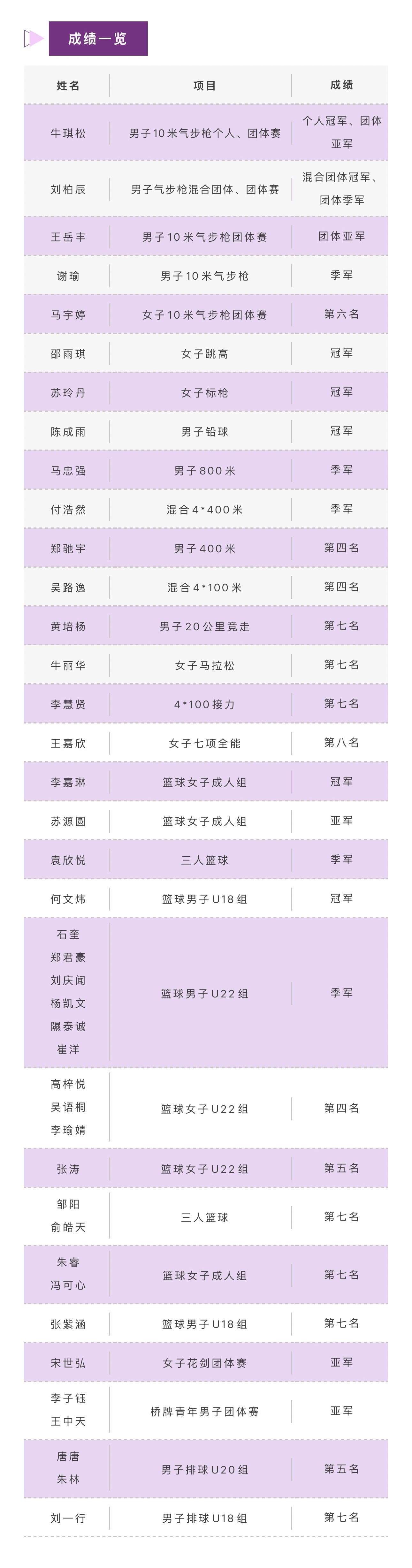 成绩一览

| 姓名 | 项目 | 成绩 |
|---|---|---|
| 牛琪松 | 男子10米气步枪个人、团体赛 | 个人冠军、团体亚军 |
| 刘柏辰 | 男子气步枪混合团体、团体赛 | 混合团体冠军、团体季军 |
| 王岳丰 | 男子10米气步枪团体赛 | 团体亚军 |
| 谢瑜 | 男子10米气步枪 | 季军 |
| 马宇婷 | 女子10米气步枪团体赛 | 第六名 |
| 邵雨琪 | 女子跳高 | 冠军 |
| 苏玲丹 | 女子标枪 | 冠军 |
| 陈成雨 | 男子铅球 | 冠军 |
| 马忠强 | 男子800米 | 季军 |
| 付浩然 | 混合4*400米 | 季军 |
| 郑驰宇 | 男子400米 | 第四名 |
| 吴路逸 | 混合4*100米 | 第四名 |
| 黄培杨 | 男子20公里竞走 | 第七名 |
| 牛丽华 | 女子马拉松 | 第七名 |
| 李慧贤 | 4*100接力 | 第七名 |
| 王嘉欣 | 女子七项全能 | 第八名 |
| 李嘉琳 | 篮球女子成人组 | 冠军 |
| 苏源圆 | 篮球女子成人组 | 亚军 |
| 袁欣悦 | 三人篮球 | 季军 |
| 何文炜 | 篮球男子U18组 | 冠军 |
| 石奎 郑君豪 刘庆闻 杨凯文 隰泰诚 崔洋 | 篮球男子U22组 | 季军 |
| 高梓悦 吴语桐 李瑜婧 | 篮球女子U22组 | 第四名 |
| 张涛 | 篮球女子U22组 | 第五名 |
| 邹阳 俞皓天 | 三人篮球 | 第七名 |
| 朱睿 冯可心 | 篮球女子成人组 | 第七名 |
| 张紫涵 | 篮球男子U18组 | 第七名 |
| 宋世弘 | 女子花剑团体赛 | 亚军 |
| 李子钰 王中天 | 桥牌青年男子团体赛 | 亚军 |
| 唐唐 朱林 | 男子排球U20组 | 第五名 |
| 刘一行 | 男子排球U18组 | 第七名 |